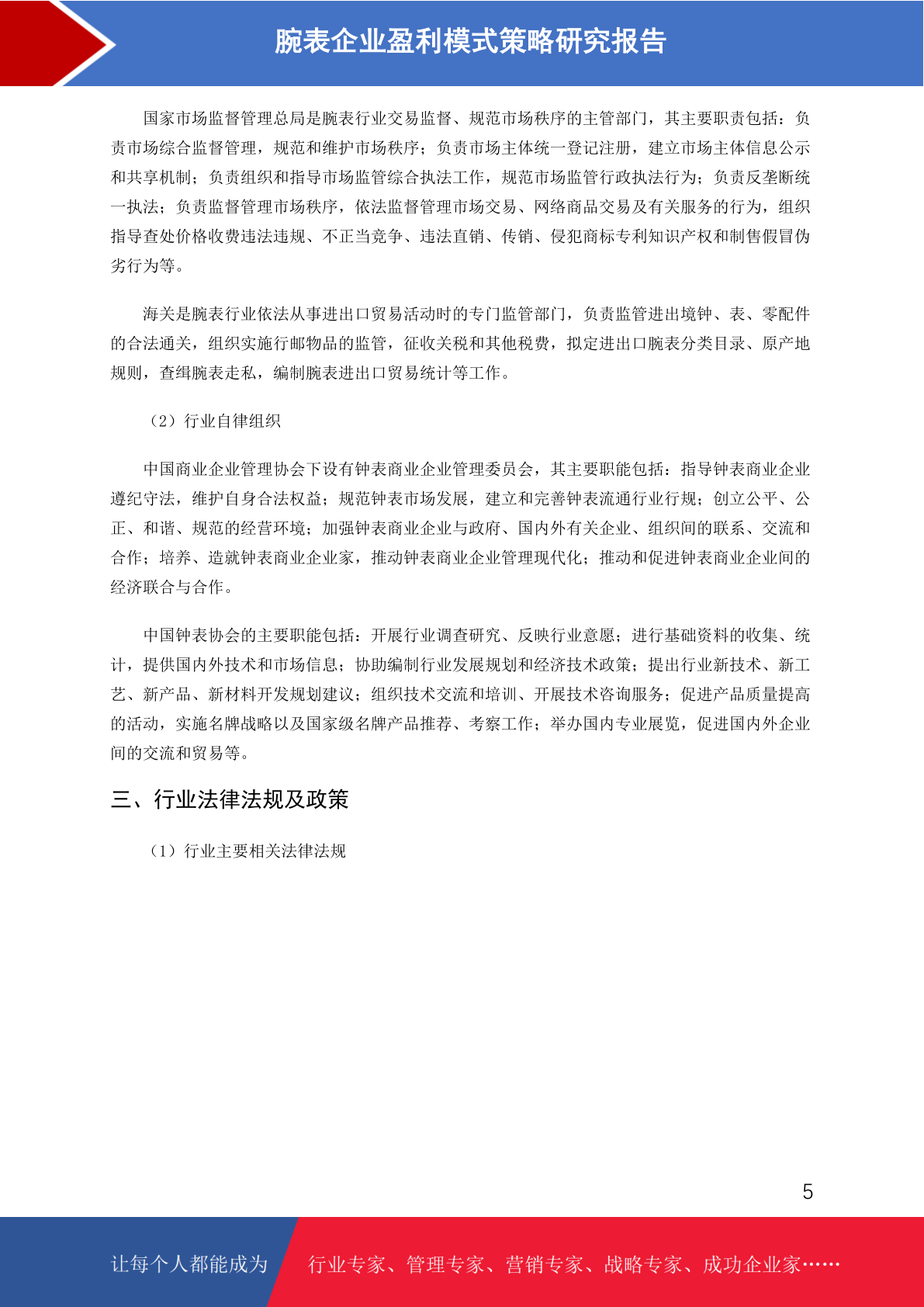 腕表企业盈利模式策略研究报告

国家市场监督管理总局是腕表行业交易监督、规范市场秩序的主管部门，其主要职责包括：负责市场综合监督管理，规范和维护市场秩序；负责市场主体统一登记注册，建立市场主体信息公示和共享机制；负责组织和指导市场监管综合执法工作，规范市场监管行政执法行为；负责反垄断统一执法；负责监督管理市场秩序，依法监督管理市场交易、网络商品交易及有关服务的行为，组织指导查处价格收费违法违规、不正当竞争、违法直销、传销、侵犯商标专利知识产权和制售假冒伪劣行为等。

海关是腕表行业依法从事进出口贸易活动时的专门监管部门，负责监管进出境钟、表、零配件的合法通关，组织实施行邮物品的监管，征收关税和其他税费，拟定进出口腕表分类目录、原产地规则，查缉腕表走私，编制腕表进出口贸易统计等工作。

（2）行业自律组织

中国商业企业管理协会下设有钟表商业企业管理委员会，其主要职能包括：指导钟表商业企业遵纪守法，维护自身合法权益；规范钟表市场发展，建立和完善钟表流通行业行规；创立公平、公正、和谐、规范的经营环境；加强钟表商业企业与政府、国内外有关企业、组织间的联系、交流和合作；培养、造就钟表商业企业家，推动钟表商业企业管理现代化；推动和促进钟表商业企业间的经济联合与合作。

中国钟表协会的主要职能包括：开展行业调查研究、反映行业意愿；进行基础资料的收集、统计，提供国内外技术和市场信息；协助编制行业发展规划和经济技术政策；提出行业新技术、新工艺、新产品、新材料开发规划建议；组织技术交流和培训、开展技术咨询服务；促进产品质量提高的活动，实施名牌战略以及国家级名牌产品推荐、考察工作；举办国内专业展览，促进国内外企业间的交流和贸易等。

三、行业法律法规及政策

（1）行业主要相关法律法规

5

让每个人都能成为 行业专家、管理专家、营销专家、战略专家、成功企业家……